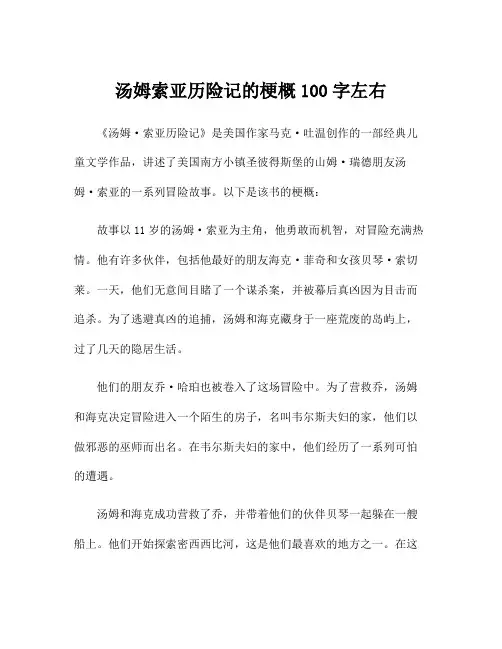 汤姆索亚历险记的梗概 100 字左右

《汤姆·索亚历险记》是美国作家马克·吐温创作的一部经典儿童文学作品，讲述了美国南方小镇圣彼得斯堡的山姆·瑞德朋友汤姆·索亚的一系列冒险故事。以下是该书的梗概：

故事以 11 岁的汤姆·索亚为主角，他勇敢而机智，对冒险充满热情。他有许多伙伴，包括他最好的朋友海克·菲奇和女孩贝琴·索切莱。一天，他们无意间目睹了一个谋杀案，并被幕后真凶因为目击而追杀。为了逃避真凶的追捕，汤姆和海克藏身于一座荒废的岛屿上，过了几天的隐居生活。

他们的朋友乔·哈珀也被卷入了这场冒险中。为了营救乔，汤姆和海克决定冒险进入一个陌生的房子，名叫韦尔斯夫妇的家，他们以做邪恶的巫师而出名。在韦尔斯夫妇的家中，他们经历了一系列可怕的遭遇。

汤姆和海克成功营救了乔，并带着他们的伙伴贝琴一起躲在一艘船上。他们开始探索密西西比河，这是他们最喜欢的地方之一。在这